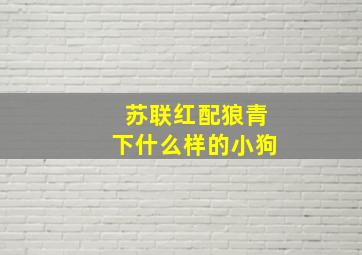 苏联红配狼青
下什么样的小狗